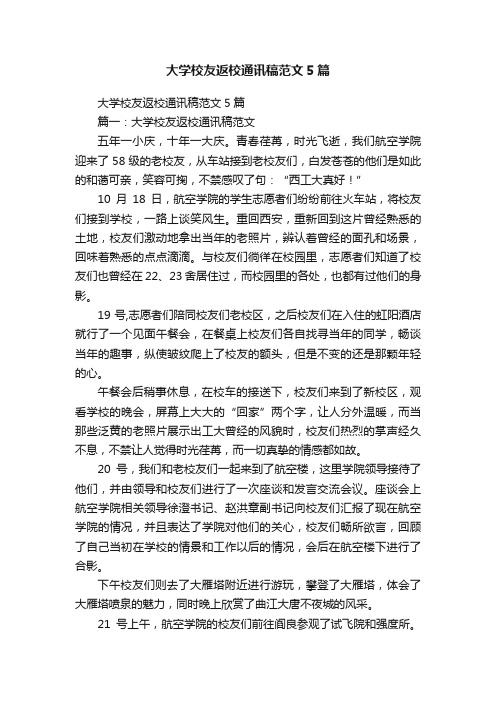 大学校友返校通讯稿范文5篇

大学校友返校通讯稿范文5篇

篇一：大学校友返校通讯稿范文

五年一小庆，十年一大庆。青春荏苒，时光飞逝，我们航空学院迎来了58级的老校友，从车站接到老校友们，白发苍苍的他们是如此的和蔼可亲，笑容可掬，不禁感叹了句：“西工大真好！”

10月18日，航空学院的学生志愿者们纷纷前往火车站，将校友们接到学校，一路上谈笑风生。重回西安，重新回到这片曾经熟悉的土地，校友们激动地拿出当年的老照片，辨认着曾经的面孔和场景，回味着熟悉的点点滴滴。与校友们徜徉在校园里，志愿者们知道了校友们也曾经在22、23舍居住过，而校园里的各处，也都有过他们的身影。

19号,志愿者们陪同校友们老校区，之后校友们在入住的虹阳酒店就行了一个见面午餐会，在餐桌上校友们各自找寻当年的同学，畅谈当年的趣事，纵使皱纹爬上了校友的额头，但是不变的还是那颗年轻的心。

午餐会后稍事休息，在校车的接送下，校友们来到了新校区，观看学校的晚会，屏幕上大大的“回家”两个字，让人分外温暖，而当那些泛黄的老照片展示出工大曾经的风貌时，校友们热烈的掌声经久不息，不禁让人觉得时光荏苒，而一切真挚的情感都如故。

20号，我们和老校友们一起来到了航空楼，这里学院领导接待了他们，并由领导和校友们进行了一次座谈和发言交流会议。座谈会上航空学院相关领导徐澄书记、赵洪章副书记向校友们汇报了现在航空学院的情况，并且表达了学院对他们的关心，校友们畅所欲言，回顾了自己当初在学校的情景和工作以后的情况，会后在航空楼下进行了合影。

下午校友们则去了大雁塔附近进行游玩，攀登了大雁塔，体会了大雁塔喷泉的魅力，同时晚上欣赏了曲江大唐不夜城的风采。

21号上午，航空学院的校友们前往阎良参观了试飞院和强度所。